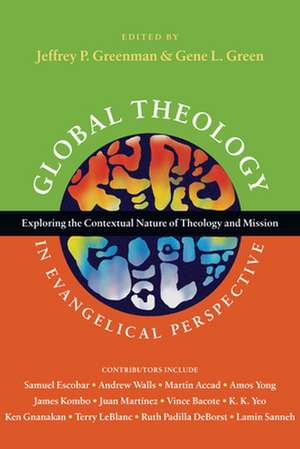 EDITED BY
Jeffrey P. Greenman & Gene L. Green

GLOBAL THEOLOGY

Exploring the Contextual Nature of Theology and Mission

IN EVANGELICAL PERSPECTIVE

CONTRIBUTORS INCLUDE
Samuel Escobar • Andrew Walls • Martin Accad • Amos Yong
James Kombo • Juan Martinez • Vince Bacote • K. K. Yeo
Ken Gnanakan • Terry LeBlanc • Ruth Padilla DeBorst • Lamin Sanneh